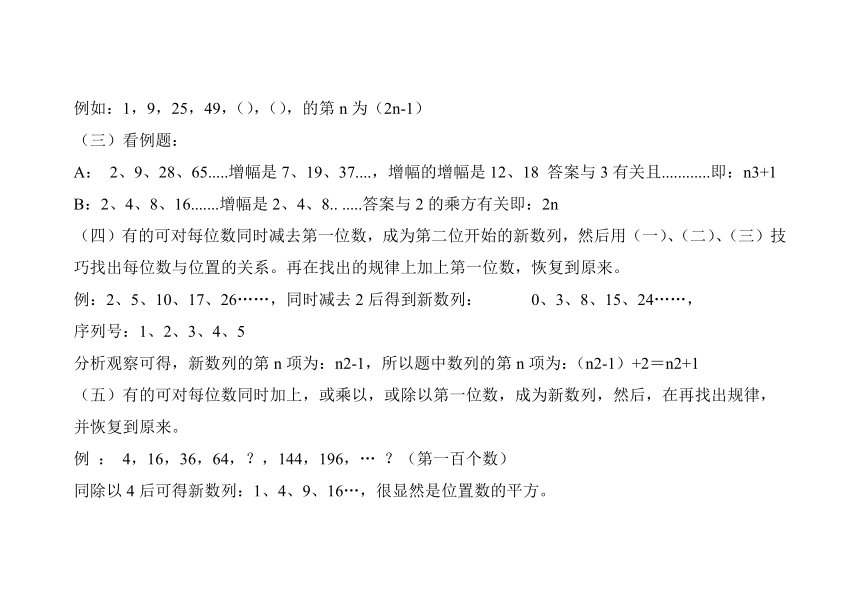 例如：1，9，25，49，( )，( )，的第 n 为（2n-1）

（三）看例题：

A： 2、9、28、65.....增幅是 7、19、37....，增幅的增幅是 12、18 答案与 3 有关且............即：n3+1

B：2、4、8、16.......增幅是 2、4、8.. .....答案与 2 的乘方有关即：2n

（四）有的可对每位数同时减去第一位数，成为第二位开始的新数列，然后用（一）、（二）、（三）技巧找出每位数与位置的关系。再在找出的规律上加上第一位数，恢复到原来。

例：2、5、10、17、26……，同时减去 2 后得到新数列： 0、3、8、15、24……，

序列号：1、2、3、4、5

分析观察可得，新数列的第 n 项为：n2-1，所以题中数列的第 n 项为：（n2-1）+2＝n2+1

（五）有的可对每位数同时加上，或乘以，或除以第一位数，成为新数列，然后，在再找出规律，并恢复到原来。

例 ： 4，16，36，64，？，144，196，… ？（第一百个数）

同除以 4 后可得新数列：1、4、9、16…，很显然是位置数的平方。